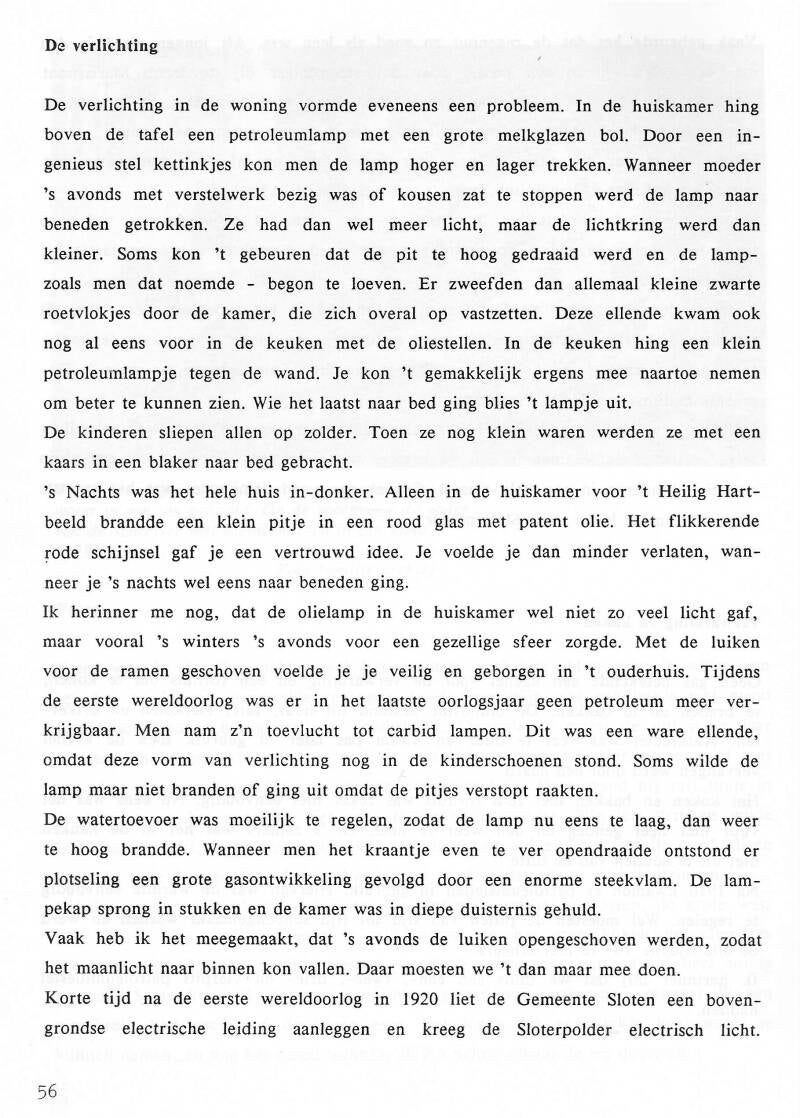 De verlichting

De verlichting in de woning vormde eveneens een probleem. In de huiskamer hing boven de tafel een petroleumlamp met een grote melkglazen bol. Door een ingenieus stel kettinkjes kon men de lamp hoger en lager trekken. Wanneer moeder 's avonds met verstelwerk bezig was of kousen zat te stoppen werd de lamp naar beneden getrokken. Ze had dan wel meer licht, maar de lichtkring werd dan kleiner. Soms kon 't gebeuren dat de pit te hoog gedraaid werd en de lamp-zoals men dat noemde - begon te loeven. Er zweefden dan allemaal kleine zwarte roetvlokjes door de kamer, die zich overal op vastzetten. Deze ellende kwam ook nog al eens voor in de keuken met de oliestellen. In de keuken hing een klein petroleumlampje tegen de wand. Je kon 't gemakkelijk ergens mee naartoe nemen om beter te kunnen zien. Wie het laatst naar bed ging blies 't lampje uit.
De kinderen sliepen allen op zolder. Toen ze nog klein waren werden ze met een kaars in een blaker naar bed gebracht.
's Nachts was het hele huis in-donker. Alleen in de huiskamer voor 't Heilig Hartbeeld brandde een klein pitje in een rood glas met patent olie. Het flikkerende rode schijnsel gaf je een vertrouwd idee. Je voelde je dan minder verlaten, wanneer je 's nachts wel eens naar beneden ging.
Ik herinner me nog, dat de olielamp in de huiskamer wel niet zo veel licht gaf, maar vooral 's winters 's avonds voor een gezellige sfeer zorgde. Met de luiken voor de ramen geschoven voelde je je veilig en geborgen in 't ouderhuis. Tijdens de eerste wereldoorlog was er in het laatste oorlogsjaar geen petroleum meer verkrijgbaar. Men nam z'n toevlucht tot carbid lampen. Dit was een ware ellende, omdat deze vorm van verlichting nog in de kinderschoenen stond. Soms wilde de lamp maar niet branden of ging uit omdat de pitjes verstopt raakten.
De watertoevoer was moeilijk te regelen, zodat de lamp nu eens te laag, dan weer te hoog brandde. Wanneer men het kraantje even te ver opendraaide ontstond er plotseling een grote gasontwikkeling gevolgd door een enorme steekvlam. De lampekap sprong in stukken en de kamer was in diepe duisternis gehuld.
Vaak heb ik het meegemaakt, dat 's avonds de luiken opengeschoven werden, zodat het maanlicht naar binnen kon vallen. Daar moesten we 't dan maar mee doen.
Korte tijd na de eerste wereldoorlog in 1920 liet de Gemeente Sloten een bovengrondse electrische leiding aanleggen en kreeg de Sloterpolder electrisch licht.

56